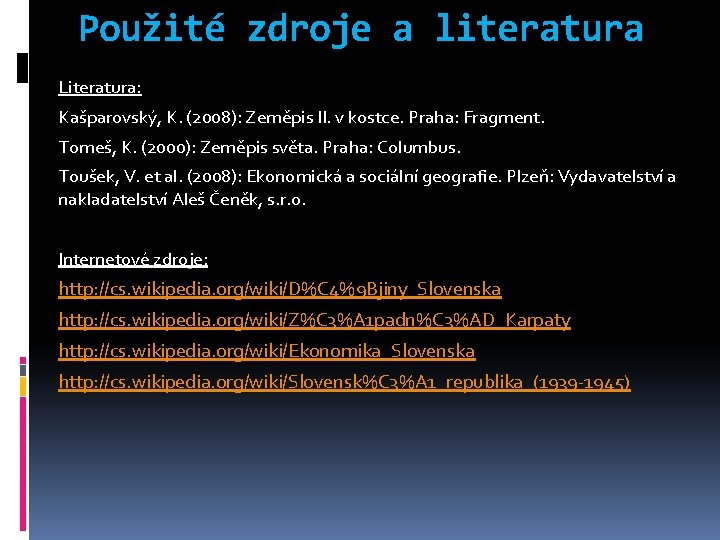 Použité zdroje a literatura

Literatura:

Kašparovský, K. (2008): Zeměpis II. v kostce. Praha: Fragment.

Tomeš, K. (2000): Zeměpis světa. Praha: Columbus.

Toušek, V. et al. (2008): Ekonomická a sociální geografie. Plzeň: Vydavatelství a nakladatelství Aleš Čeněk, s.r.o.

Internetové zdroje:

http://cs.wikipedia.org/wiki/D%C4%9Bjiny_Slovenska

http://cs.wikipedia.org/wiki/Z%C3%A1padn%C3%AD_Karpaty

http://cs.wikipedia.org/wiki/Ekonomika_Slovenska

http://cs.wikipedia.org/wiki/Slovensk%C3%A1_republika_(1939-1945)